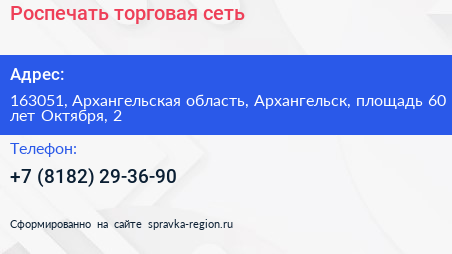 Роспечать торговая сеть

Адрес:

163051, Архангельская область, Архангельск, площадь 60 лет Октября, 2

Телефон:

+7 (8182) 29-36-90

Сформированно на сайте spravka-region.ru